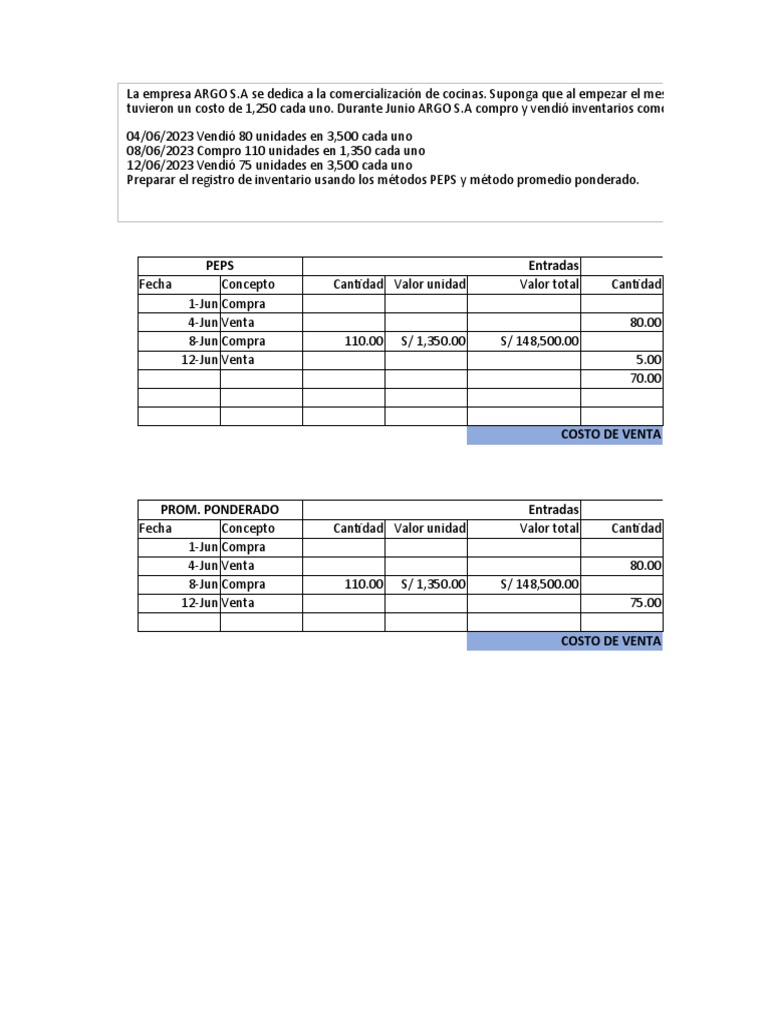 La empresa ARGO S.A se dedica a la comercialización de cocinas. Suponga que al empezar el mes tuvieron un costo de 1,250 cada uno. Durante Junio ARGO S.A compro y vendió inventarios como

04/06/2023 Vendió 80 unidades en 3,500 cada uno
08/06/2023 Compro 110 unidades en 1,350 cada uno
12/06/2023 Vendió 75 unidades en 3,500 cada uno
Preparar el registro de inventario usando los métodos PEPS y método promedio ponderado.

| PEPS | | Entradas | | | |
|---|---|---|---|---|---|
| Fecha | Concepto | Cantidad | Valor unidad | Valor total | Cantidad |
| 1-Jun | Compra | | | | |
| 4-Jun | Venta | | | | 80.00 |
| 8-Jun | Compra | 110.00 | S/ 1,350.00 | S/ 148,500.00 | |
| 12-Jun | Venta | | | | 5.00 |
| | | | | | 70.00 |
| | | | | | |
| | | | | | |
| | | | | COSTO DE VENTA | |

| PROM. PONDERADO | | Entradas | | | |
|---|---|---|---|---|---|
| Fecha | Concepto | Cantidad | Valor unidad | Valor total | Cantidad |
| 1-Jun | Compra | | | | |
| 4-Jun | Venta | | | | 80.00 |
| 8-Jun | Compra | 110.00 | S/ 1,350.00 | S/ 148,500.00 | |
| 12-Jun | Venta | | | | 75.00 |
| | | | | | |
| | | | | COSTO DE VENTA | |